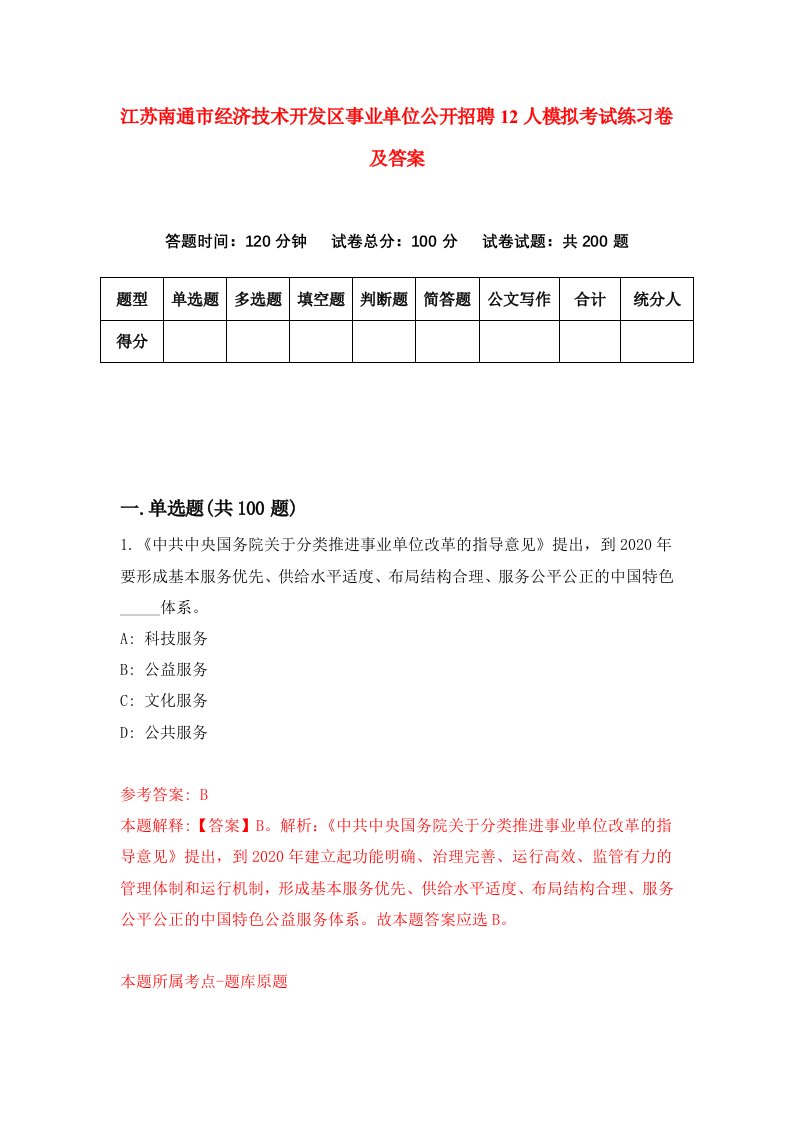 江苏南通市经济技术开发区事业单位公开招聘12人模拟考试练习卷及答案

答题时间：120分钟　试卷总分：100分　试卷试题：共200题

| 题型 | 单选题 | 多选题 | 填空题 | 判断题 | 简答题 | 公文写作 | 合计 | 统分人 |
|---|---|---|---|---|---|---|---|---|
| 得分 | | | | | | | | |

一.单选题(共100题)

1.《中共中央国务院关于分类推进事业单位改革的指导意见》提出，到2020年要形成基本服务优先、供给水平适度、布局结构合理、服务公平公正的中国特色_____体系。

A: 科技服务

B: 公益服务

C: 文化服务

D: 公共服务

参考答案: B

本题解释:【答案】B。解析:《中共中央国务院关于分类推进事业单位改革的指导意见》提出，到2020年建立起功能明确、治理完善、运行高效、监管有力的管理体制和运行机制，形成基本服务优先、供给水平适度、布局结构合理、服务公平公正的中国特色公益服务体系。故本题答案应选B。

本题所属考点-题库原题